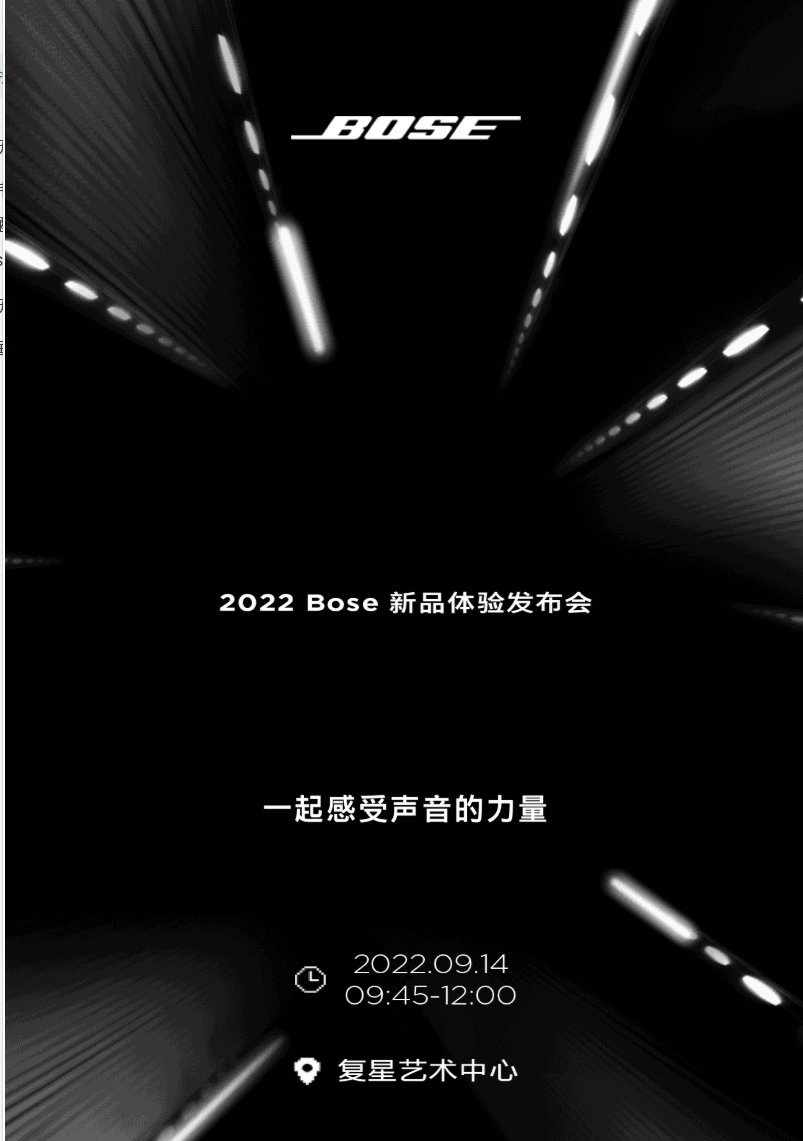 BOSE

2022 Bose 新品体验发布会

一起感受声音的力量

2022.09.14
09:45-12:00

复星艺术中心